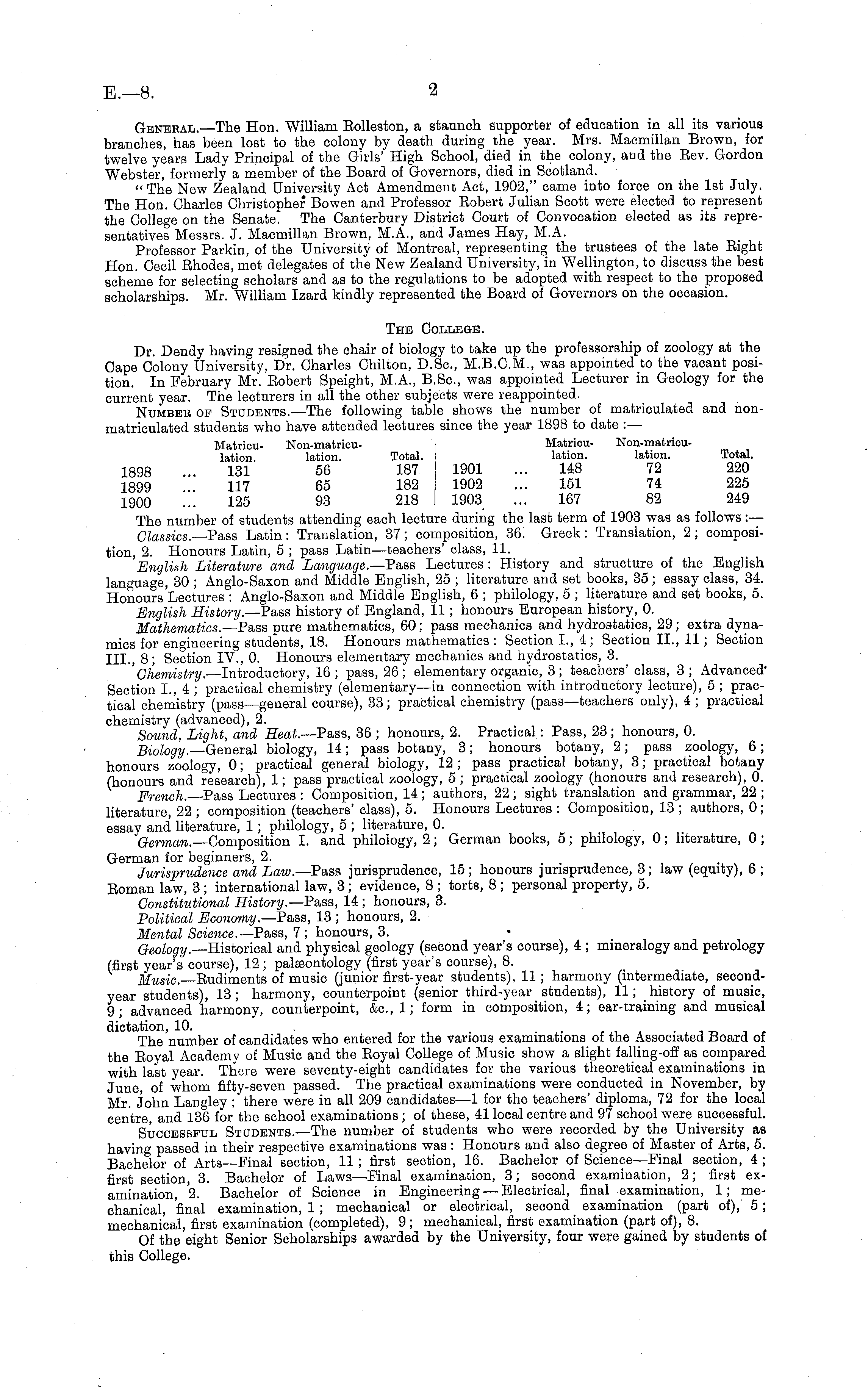 E.—8. 2

GENERAL.—The Hon. William Rolleston, a staunch supporter of education in all its various branches, has been lost to the colony by death during the year. Mrs. Macmillan Brown, for twelve years Lady Principal of the Girls' High School, died in the colony, and the Rev. Gordon Webster, formerly a member of the Board of Governors, died in Scotland.

"The New Zealand University Act Amendment Act, 1902," came into force on the 1st July. The Hon. Charles Christopher Bowen and Professor Robert Julian Scott were elected to represent the College on the Senate. The Canterbury District Court of Convocation elected as its representatives Messrs. J. Macmillan Brown, M.A., and James Hay, M.A.

Professor Parkin, of the University of Montreal, representing the trustees of the late Right Hon. Cecil Rhodes, met delegates of the New Zealand University, in Wellington, to discuss the best scheme for selecting scholars and as to the regulations to be adopted with respect to the proposed scholarships. Mr. William Izard kindly represented the Board of Governors on the occasion.

THE COLLEGE.

Dr. Dendy having resigned the chair of biology to take up the professorship of zoology at the Cape Colony University, Dr. Charles Chilton, D.Sc., M.B.C.M., was appointed to the vacant position. In February Mr. Robert Speight, M.A., B.Sc., was appointed Lecturer in Geology for the current year. The lecturers in all the other subjects were reappointed.

NUMBER OF STUDENTS.—The following table shows the number of matriculated and non-matriculated students who have attended lectures since the year 1898 to date:—

| | | Matriculation. | Non-matriculation. | Total. | | | Matriculation. | Non-matriculation. | Total. |
|---|---|---|---|---|---|---|---|---|---|
| 1898 | ... | 131 | 56 | 187 | 1901 | ... | 148 | 72 | 220 |
| 1899 | ... | 117 | 65 | 182 | 1902 | ... | 151 | 74 | 225 |
| 1900 | ... | 125 | 93 | 218 | 1903 | ... | 167 | 82 | 249 |

The number of students attending each lecture during the last term of 1903 was as follows:—

Classics.—Pass Latin: Translation, 37; composition, 36. Greek: Translation, 2; composition, 2. Honours Latin, 5; pass Latin—teachers' class, 11.

English Literature and Language.—Pass Lectures: History and structure of the English language, 30; Anglo-Saxon and Middle English, 25; literature and set books, 35; essay class, 34. Honours Lectures: Anglo-Saxon and Middle English, 6; philology, 5; literature and set books, 5.

English History.—Pass history of England, 11; honours European history, 0.

Mathematics.—Pass pure mathematics, 60; pass mechanics and hydrostatics, 29; extra dynamics for engineering students, 18. Honours mathematics: Section I., 4; Section II., 11; Section III., 8; Section IV., 0. Honours elementary mechanics and hydrostatics, 3.

Chemistry.—Introductory, 16; pass, 26; elementary organic, 3; teachers' class, 3; Advanced Section I., 4; practical chemistry (elementary—in connection with introductory lecture), 5; practical chemistry (pass—general course), 33; practical chemistry (pass—teachers only), 4; practical chemistry (advanced), 2.

Sound, Light, and Heat.—Pass, 36; honours, 2. Practical: Pass, 23; honours, 0.

Biology.—General biology, 14; pass botany, 3; honours botany, 2; pass zoology, 6; honours zoology, 0; practical general biology, 12; pass practical botany, 3; practical botany (honours and research), 1; pass practical zoology, 5; practical zoology (honours and research), 0.

French.—Pass Lectures: Composition, 14; authors, 22; sight translation and grammar, 22; literature, 22; composition (teachers' class), 5. Honours Lectures: Composition, 13; authors, 0; essay and literature, 1; philology, 5; literature, 0.

German.—Composition I. and philology, 2; German books, 5; philology, 0; literature, 0; German for beginners, 2.

Jurisprudence and Law.—Pass jurisprudence, 15; honours jurisprudence, 3; law (equity), 6; Roman law, 3; international law, 3; evidence, 8; torts, 8; personal property, 5.

Constitutional History.—Pass, 14; honours, 3.

Political Economy.—Pass, 13; honours, 2.

Mental Science.—Pass, 7; honours, 3.

Geology.—Historical and physical geology (second year's course), 4; mineralogy and petrology (first year's course), 12; palæontology (first year's course), 8.

Music.—Rudiments of music (junior first-year students), 11; harmony (intermediate, second-year students), 13; harmony, counterpoint (senior third-year students), 11; history of music, 9; advanced harmony, counterpoint, &c., 1; form in composition, 4; ear-training and musical dictation, 10.

The number of candidates who entered for the various examinations of the Associated Board of the Royal Academy of Music and the Royal College of Music show a slight falling-off as compared with last year. There were seventy-eight candidates for the various theoretical examinations in June, of whom fifty-seven passed. The practical examinations were conducted in November, by Mr. John Langley; there were in all 209 candidates—1 for the teachers' diploma, 72 for the local centre, and 136 for the school examinations; of these, 41 local centre and 97 school were successful.

SUCCESSFUL STUDENTS.—The number of students who were recorded by the University as having passed in their respective examinations was: Honours and also degree of Master of Arts, 5. Bachelor of Arts—Final section, 11; first section, 16. Bachelor of Science—Final section, 4; first section, 3. Bachelor of Laws—Final examination, 3; second examination, 2; first examination, 2. Bachelor of Science in Engineering—Electrical, final examination, 1; mechanical, final examination, 1; mechanical or electrical, second examination (part of), 5; mechanical, first examination (completed), 9; mechanical, first examination (part of), 8.

Of the eight Senior Scholarships awarded by the University, four were gained by students of this College.